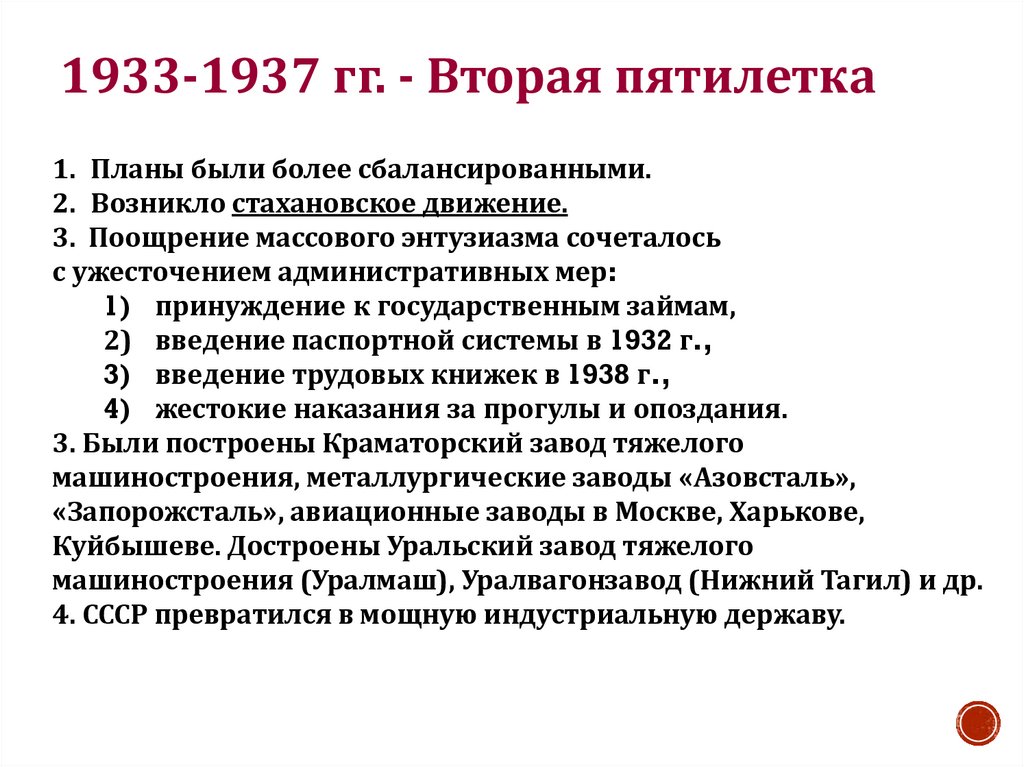 1933-1937 гг. - Вторая пятилетка

1. Планы были более сбалансированными.
2. Возникло стахановское движение.
3. Поощрение массового энтузиазма сочеталось с ужесточением административных мер:
1) принуждение к государственным займам,
2) введение паспортной системы в 1932 г.,
3) введение трудовых книжек в 1938 г.,
4) жестокие наказания за прогулы и опоздания.
3. Были построены Краматорский завод тяжелого машиностроения, металлургические заводы «Азовсталь», «Запорожсталь», авиационные заводы в Москве, Харькове, Куйбышеве. Достроены Уральский завод тяжелого машиностроения (Уралмаш), Уралвагонзавод (Нижний Тагил) и др.
4. СССР превратился в мощную индустриальную державу.